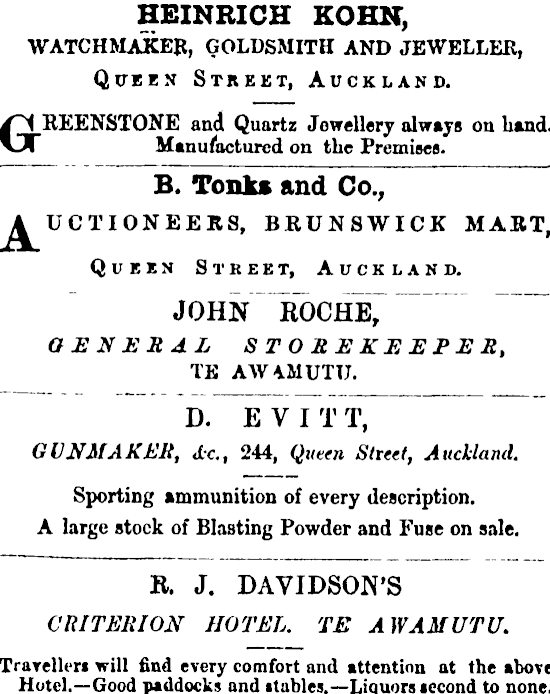 HEINRICH KOHN,
WATCHMAKER, GOLDSMITH AND JEWELLER,
QUEEN STREET, AUCKLAND.

GREENSTONE and Quartz Jewellery always on hand. Manufactured on the Premises.

B. Tonks and Co.,
AUCTIONEERS, BRUNSWICK MART,
QUEEN STREET, AUCKLAND.

JOHN ROCHE,
GENERAL STOREKEEPER,
TE AWAMUTU.

D. EVITT,
GUNMAKER, &c., 244, Queen Street, Auckland.

Sporting ammunition of every description.
A large stock of Blasting Powder and Fuse on sale.

R. J. DAVIDSON'S
CRITERION HOTEL. TE AWAMUTU.

Travellers will find every comfort and attention at the above Hotel.—Good paddocks and stables.—Liquors second to none.